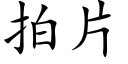 拍片